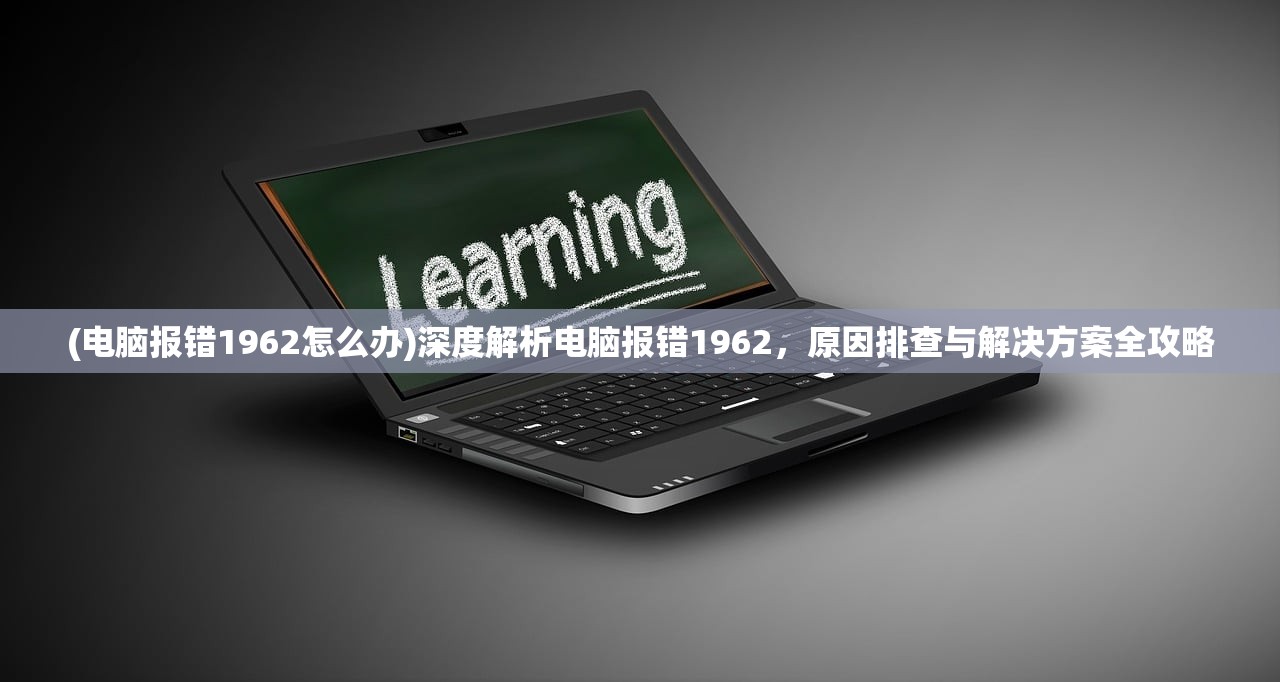 Learning

(电脑报错1962怎么办)深度解析电脑报错1962，原因排查与解决方案全攻略